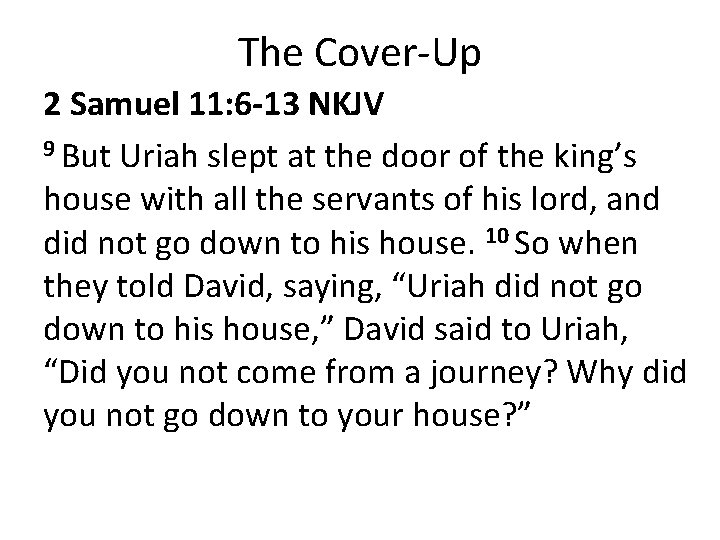 The Cover-Up

2 Samuel 11:6-13 NKJV

$^{9}$ But Uriah slept at the door of the king's house with all the servants of his lord, and did not go down to his house. $^{10}$ So when they told David, saying, "Uriah did not go down to his house," David said to Uriah, "Did you not come from a journey? Why did you not go down to your house?"